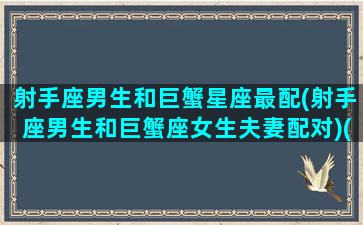 射手座男生和巨蟹星座最配(射手座男生和巨蟹座女生夫妻配对)(